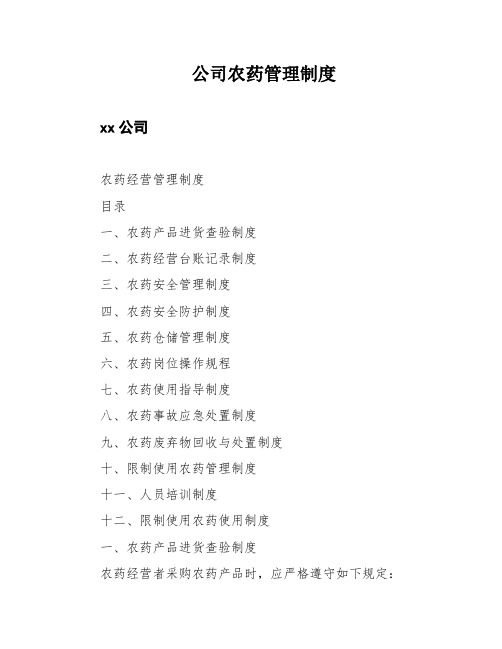 公司农药管理制度

xx 公司

农药经营管理制度

目录

一、农药产品进货查验制度

二、农药经营台账记录制度

三、农药安全管理制度

四、农药安全防护制度

五、农药仓储管理制度

六、农药岗位操作规程

七、农药使用指导制度

八、农药事故应急处置制度

九、农药废弃物回收与处置制度

十、限制使用农药管理制度

十一、人员培训制度

十二、限制使用农药使用制度

一、农药产品进货查验制度

农药经营者采购农药产品时，应严格遵守如下规定：